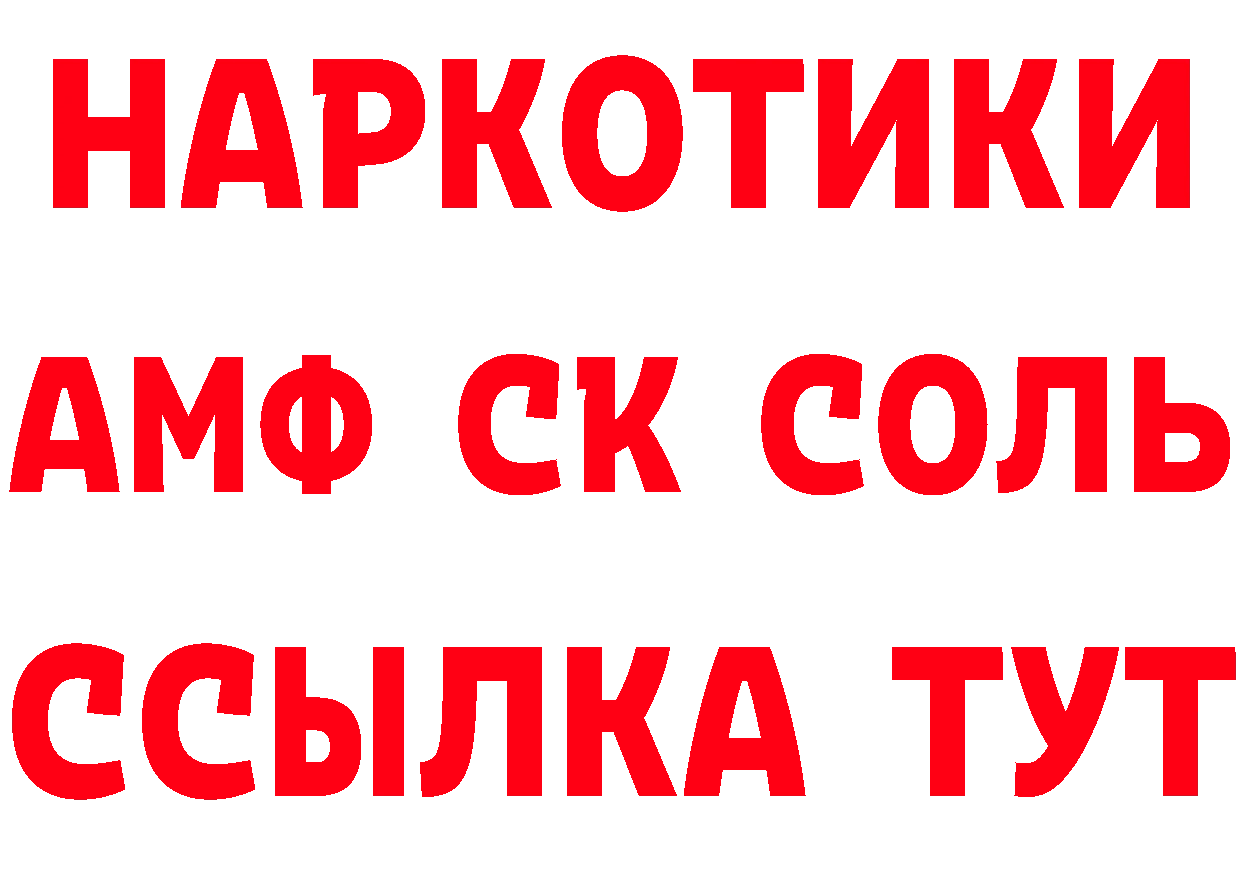 НАРКОТИКИ

АМФ СК СОЛЬ

ССЫЛКА ТУТ